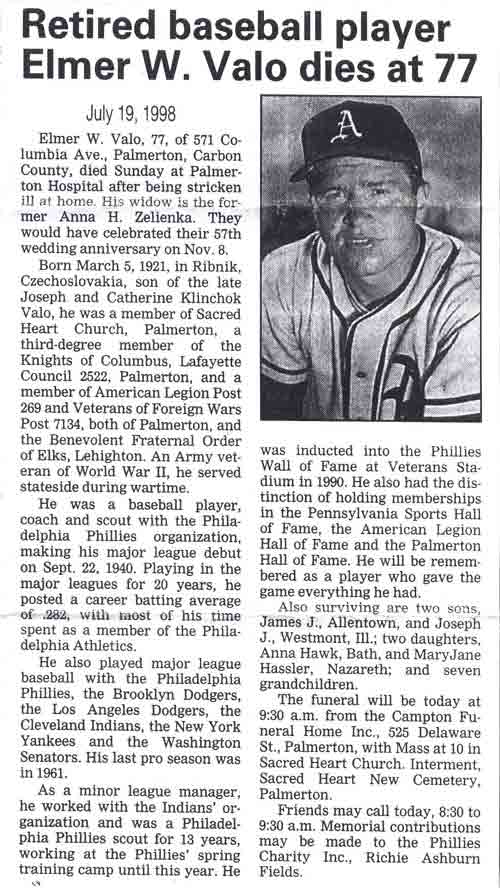 Retired baseball player Elmer W. Valo dies at 77

July 19, 1998

Elmer W. Valo, 77, of 571 Columbia Ave., Palmerton, Carbon County, died Sunday at Palmerton Hospital after being stricken ill at home. His widow is the former Anna H. Zelienka. They would have celebrated their 57th wedding anniversary on Nov. 8.

Born March 5, 1921, in Ribnik, Czechoslovakia, son of the late Joseph and Catherine Klinchok Valo, he was a member of Sacred Heart Church, Palmerton, a third-degree member of the Knights of Columbus, Lafayette Council 2522, Palmerton, and a member of American Legion Post 269 and Veterans of Foreign Wars Post 7134, both of Palmerton, and the Benevolent Fraternal Order of Elks, Lehighton. An Army veteran of World War II, he served stateside during wartime.

He was a baseball player, coach and scout with the Philadelphia Phillies organization, making his major league debut on Sept. 22, 1940. Playing in the major leagues for 20 years, he posted a career batting average of .282, with most of his time spent as a member of the Philadelphia Athletics.

He also played major league baseball with the Philadelphia Phillies, the Brooklyn Dodgers, the Los Angeles Dodgers, the Cleveland Indians, the New York Yankees and the Washington Senators. His last pro season was in 1961.

As a minor league manager, he worked with the Indians' organization and was a Philadelphia Phillies scout for 13 years, working at the Phillies' spring training camp until this year. He was inducted into the Phillies Wall of Fame at Veterans Stadium in 1990. He also had the distinction of holding memberships in the Pennsylvania Sports Hall of Fame, the American Legion Hall of Fame and the Palmerton Hall of Fame. He will be remembered as a player who gave the game everything he had.

Also surviving are two sons, James J., Allentown, and Joseph J., Westmont, Ill.; two daughters, Anna Hawk, Bath, and MaryJane Hassler, Nazareth; and seven grandchildren.

The funeral will be today at 9:30 a.m. from the Campton Funeral Home Inc., 525 Delaware St., Palmerton, with Mass at 10 in Sacred Heart Church. Interment, Sacred Heart New Cemetery, Palmerton.

Friends may call today, 8:30 to 9:30 a.m. Memorial contributions may be made to the Phillies Charity Inc., Richie Ashburn Fields.